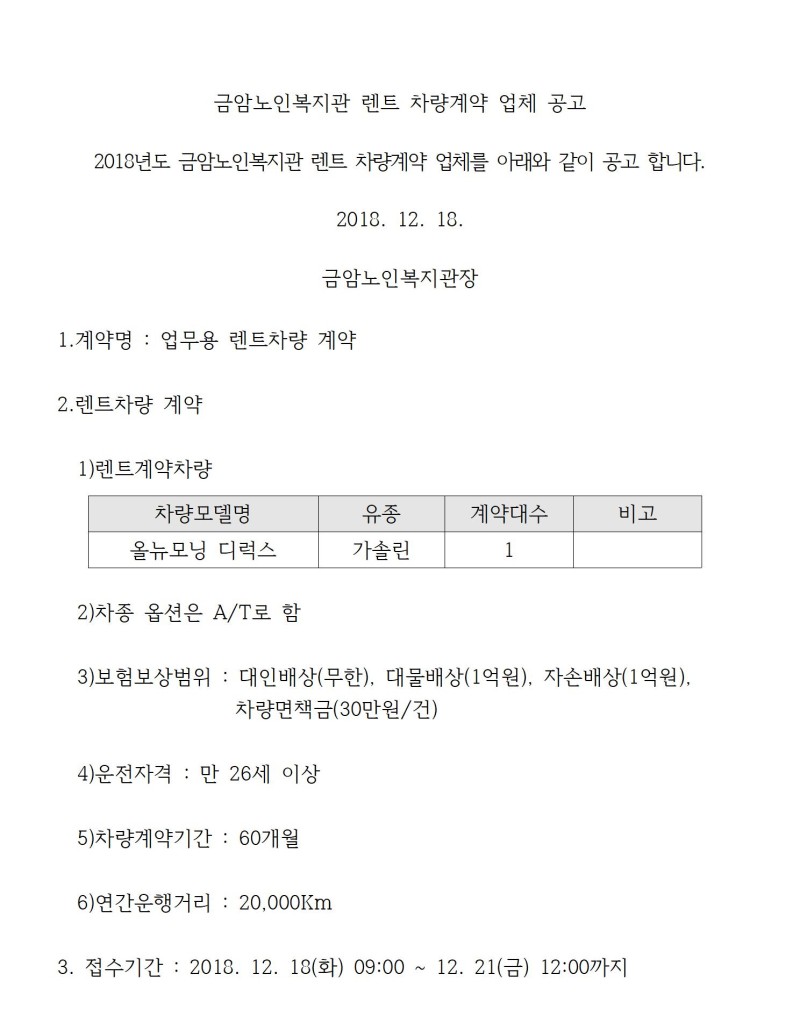 금암노인복지관 렌트 차량계약 업체 공고

2018년도 금암노인복지관 렌트 차량계약 업체를 아래와 같이 공고 합니다.

2018. 12. 18.

금암노인복지관장

1.계약명 : 업무용 렌트차량 계약

2.렌트차량 계약

1)렌트계약차량

| 차량모델명 | 유종 | 계약대수 | 비고 |
|---|---|---|---|
| 올뉴모닝 디럭스 | 가솔린 | 1 | |

2)차종 옵션은 A/T로 함

3)보험보상범위 : 대인배상(무한), 대물배상(1억원), 자손배상(1억원), 차량면책금(30만원/건)

4)운전자격 : 만 26세 이상

5)차량계약기간 : 60개월

6)연간운행거리 : 20,000Km

3. 접수기간 : 2018. 12. 18(화) 09:00 ~ 12. 21(금) 12:00까지